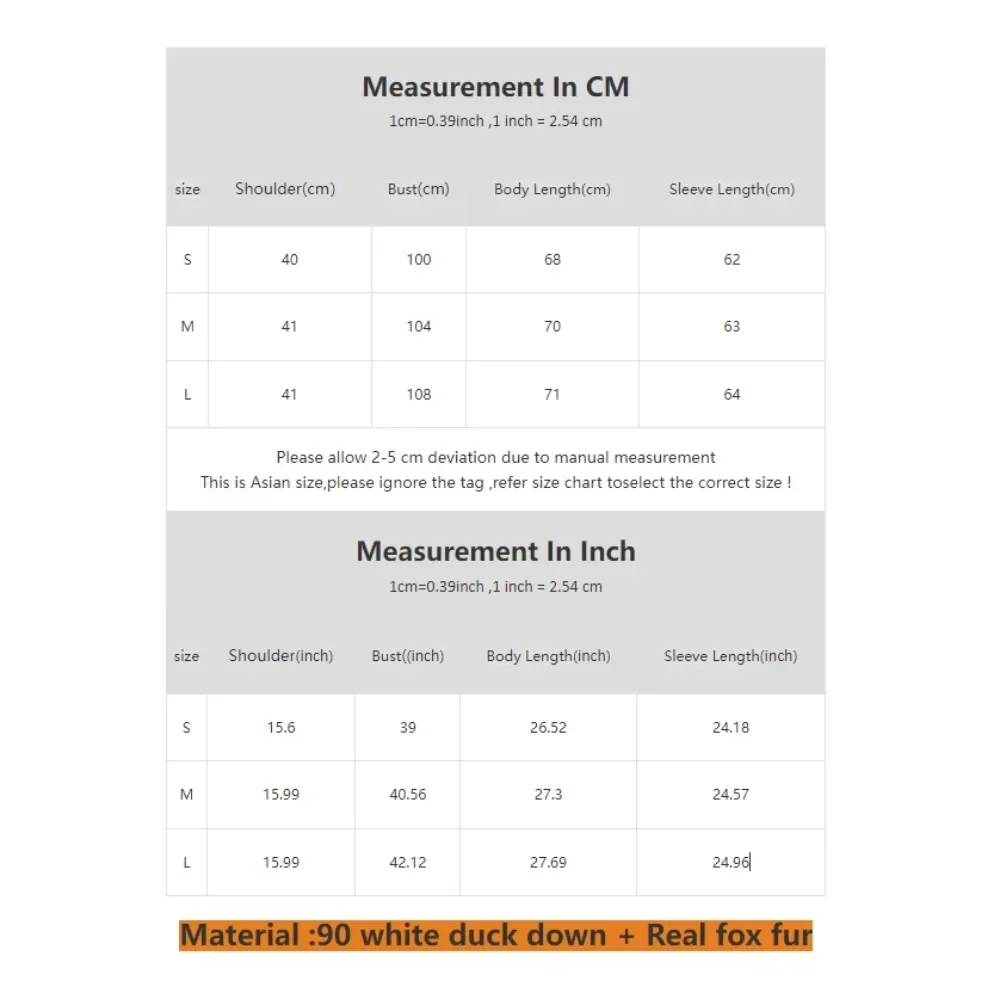 Measurement In CM

1cm=0.39inch ,1 inch = 2.54 cm

| size | Shoulder(cm) | Bust(cm) | Body Length(cm) | Sleeve Length(cm) |
|---|---|---|---|---|
| S | 40 | 100 | 68 | 62 |
| M | 41 | 104 | 70 | 63 |
| L | 41 | 108 | 71 | 64 |

Please allow 2-5 cm deviation due to manual measurement
This is Asian size,please ignore the tag ,refer size chart toselect the correct size !

Measurement In Inch

1cm=0.39inch ,1 inch = 2.54 cm

| size | Shoulder(inch) | Bust((inch) | Body Length(inch) | Sleeve Length(inch) |
|---|---|---|---|---|
| S | 15.6 | 39 | 26.52 | 24.18 |
| M | 15.99 | 40.56 | 27.3 | 24.57 |
| L | 15.99 | 42.12 | 27.69 | 24.96 |

Material :90 white duck down + Real fox fur